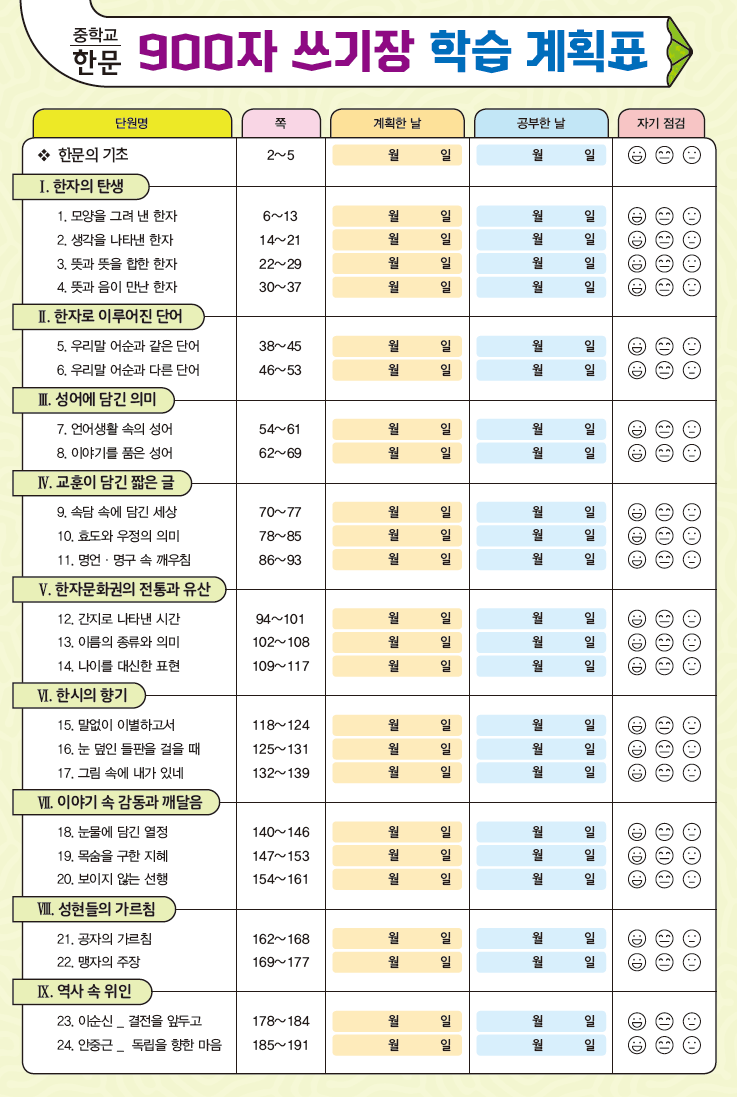 중학교 한문 900자 쓰기장 학습 계획표

| 단원명 | 쪽 | 계획한 날 | 공부한 날 | 자기 점검 |
|---|---|---|---|---|
| ❖ 한문의 기초 | 2~5 | 월 일 | 월 일 | |
| Ⅰ. 한자의 탄생 | | | | |
| 1. 모양을 그려 낸 한자 | 6~13 | 월 일 | 월 일 | |
| 2. 생각을 나타낸 한자 | 14~21 | 월 일 | 월 일 | |
| 3. 뜻과 뜻을 합한 한자 | 22~29 | 월 일 | 월 일 | |
| 4. 뜻과 음이 만난 한자 | 30~37 | 월 일 | 월 일 | |
| Ⅱ. 한자로 이루어진 단어 | | | | |
| 5. 우리말 어순과 같은 단어 | 38~45 | 월 일 | 월 일 | |
| 6. 우리말 어순과 다른 단어 | 46~53 | 월 일 | 월 일 | |
| Ⅲ. 성어에 담긴 의미 | | | | |
| 7. 언어생활 속의 성어 | 54~61 | 월 일 | 월 일 | |
| 8. 이야기를 품은 성어 | 62~69 | 월 일 | 월 일 | |
| Ⅳ. 교훈이 담긴 짧은 글 | | | | |
| 9. 속담 속에 담긴 세상 | 70~77 | 월 일 | 월 일 | |
| 10. 효도와 우정의 의미 | 78~85 | 월 일 | 월 일 | |
| 11. 명언 · 명구 속 깨우침 | 86~93 | 월 일 | 월 일 | |
| Ⅴ. 한자문화권의 전통과 유산 | | | | |
| 12. 간지로 나타낸 시간 | 94~101 | 월 일 | 월 일 | |
| 13. 이름의 종류와 의미 | 102~108 | 월 일 | 월 일 | |
| 14. 나이를 대신한 표현 | 109~117 | 월 일 | 월 일 | |
| Ⅵ. 한시의 향기 | | | | |
| 15. 말없이 이별하고서 | 118~124 | 월 일 | 월 일 | |
| 16. 눈 덮인 들판을 걸을 때 | 125~131 | 월 일 | 월 일 | |
| 17. 그림 속에 내가 있네 | 132~139 | 월 일 | 월 일 | |
| Ⅶ. 이야기 속 감동과 깨달음 | | | | |
| 18. 눈물에 담긴 열정 | 140~146 | 월 일 | 월 일 | |
| 19. 목숨을 구한 지혜 | 147~153 | 월 일 | 월 일 | |
| 20. 보이지 않는 선행 | 154~161 | 월 일 | 월 일 | |
| Ⅷ. 성현들의 가르침 | | | | |
| 21. 공자의 가르침 | 162~168 | 월 일 | 월 일 | |
| 22. 맹자의 주장 | 169~177 | 월 일 | 월 일 | |
| Ⅸ. 역사 속 위인 | | | | |
| 23. 이순신 _ 결전을 앞두고 | 178~184 | 월 일 | 월 일 | |
| 24. 안중근 _ 독립을 향한 마음 | 185~191 | 월 일 | 월 일 | |